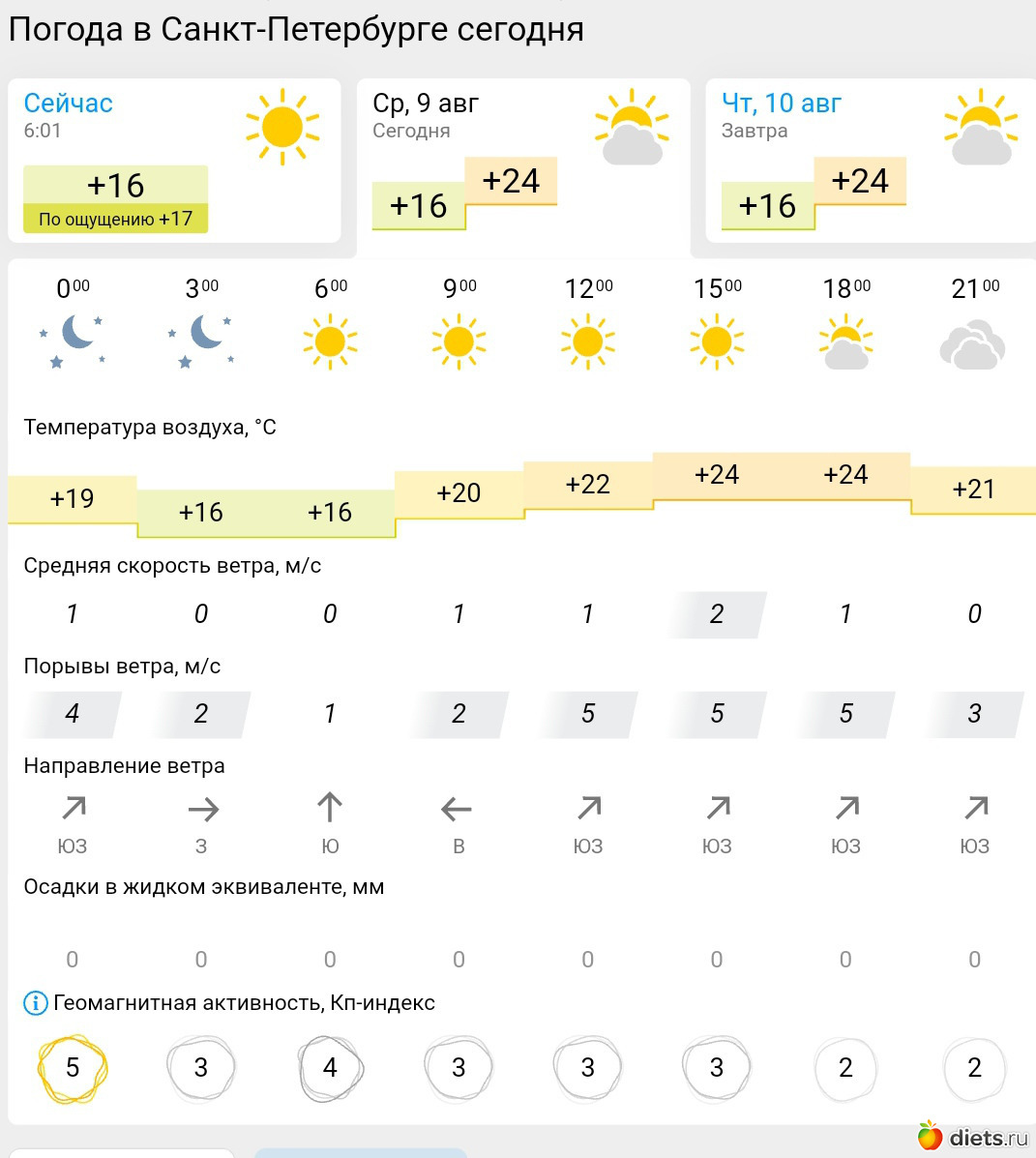 Погода в Санкт-Петербурге сегодня

Сейчас
6:01
+16
По ощущению +17

Ср, 9 авг
Сегодня
+16
+24

Чт, 10 авг
Завтра
+16
+24

| $0^{00}$ | $3^{00}$ | $6^{00}$ | $9^{00}$ | $12^{00}$ | $15^{00}$ | $18^{00}$ | $21^{00}$ |
|---|---|---|---|---|---|---|---|

Температура воздуха, °C

| +19 | +16 | +16 | +20 | +22 | +24 | +24 | +21 |
|---|---|---|---|---|---|---|---|

Средняя скорость ветра, м/с

| 1 | 0 | 0 | 1 | 1 | 2 | 1 | 0 |
|---|---|---|---|---|---|---|---|

Порывы ветра, м/с

| 4 | 2 | 1 | 2 | 5 | 5 | 5 | 3 |
|---|---|---|---|---|---|---|---|

Направление ветра

| ЮЗ | З | Ю | В | ЮЗ | ЮЗ | ЮЗ | ЮЗ |
|---|---|---|---|---|---|---|---|

Осадки в жидком эквиваленте, мм

| 0 | 0 | 0 | 0 | 0 | 0 | 0 | 0 |
|---|---|---|---|---|---|---|---|

Геомагнитная активность, Кп-индекс

| 5 | 3 | 4 | 3 | 3 | 3 | 2 | 2 |
|---|---|---|---|---|---|---|---|

diets.ru